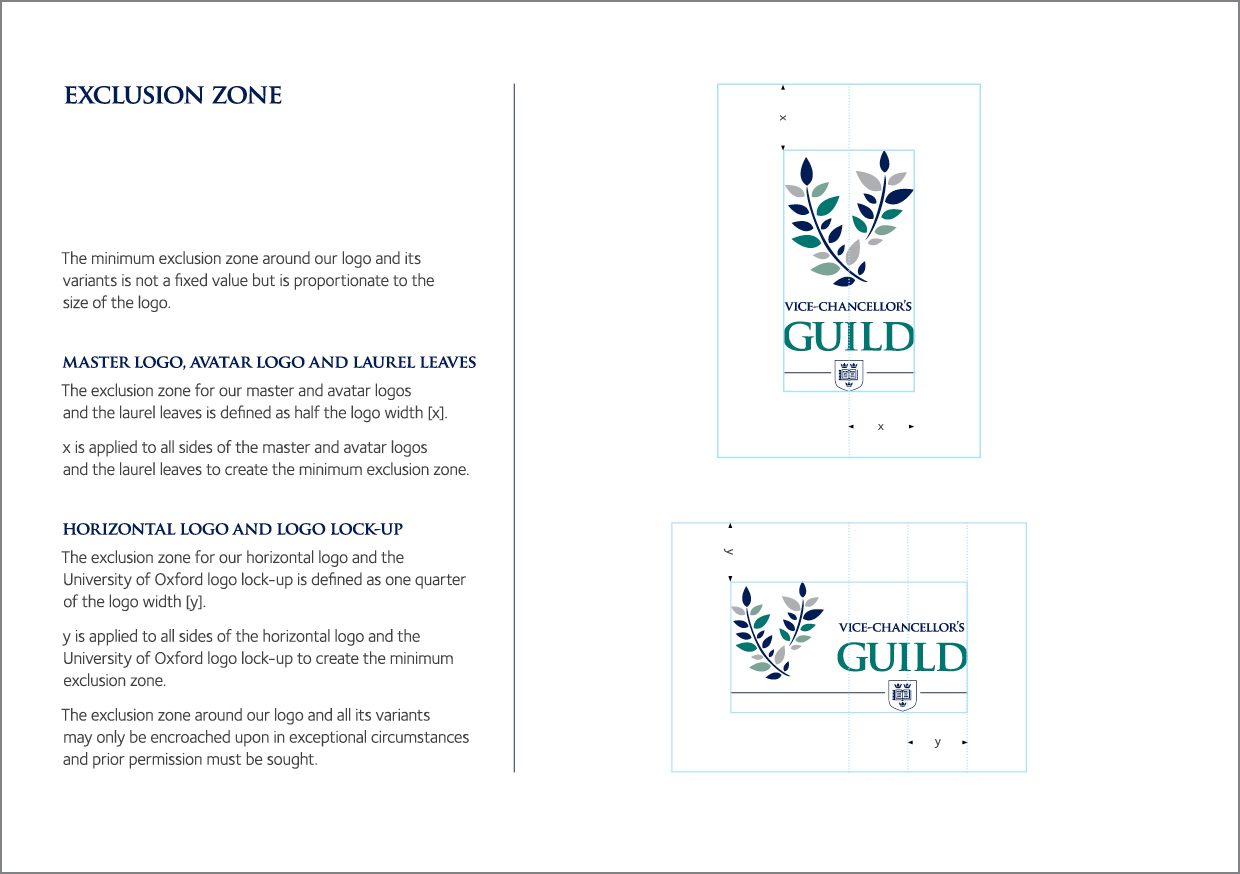 EXCLUSION ZONE

The minimum exclusion zone around our logo and its variants is not a fixed value but is proportionate to the size of the logo.

MASTER LOGO, AVATAR LOGO AND LAUREL LEAVES

The exclusion zone for our master and avatar logos and the laurel leaves is defined as half the logo width [x].

x is applied to all sides of the master and avatar logos and the laurel leaves to create the minimum exclusion zone.

HORIZONTAL LOGO AND LOGO LOCK-UP

The exclusion zone for our horizontal logo and the University of Oxford logo lock-up is defined as one quarter of the logo width [y].

y is applied to all sides of the horizontal logo and the University of Oxford logo lock-up to create the minimum exclusion zone.

The exclusion zone around our logo and all its variants may only be encroached upon in exceptional circumstances and prior permission must be sought.

x

VICE-CHANCELLOR'S
GUILD

x

y

VICE-CHANCELLOR'S
GUILD

y